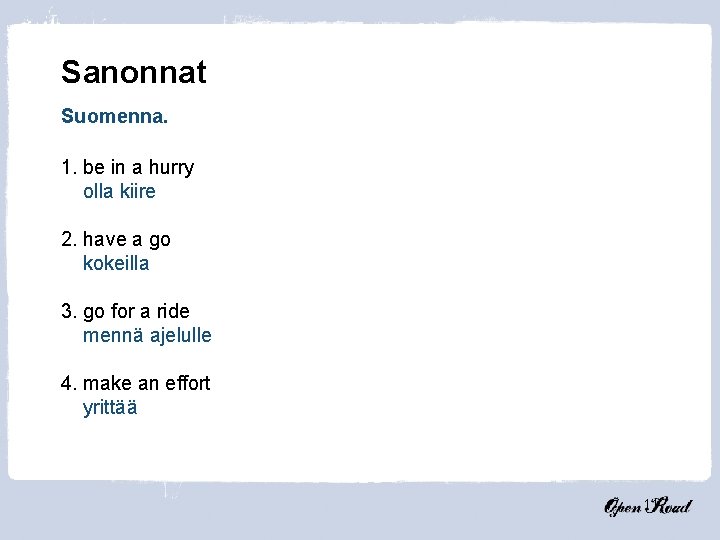 Sanonnat

Suomenna.

1. be in a hurry
olla kiire

2. have a go
kokeilla

3. go for a ride
mennä ajelulle

4. make an effort
yrittää

Open Road